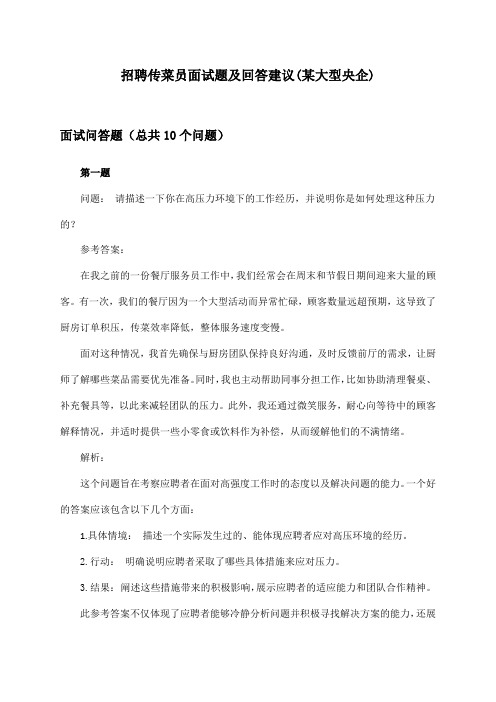 招聘传菜员面试题及回答建议(某大型央企)

面试问答题（总共10个问题）

第一题

问题： 请描述一下你在高压力环境下的工作经历，并说明你是如何处理这种压力的？

参考答案：

在我之前的一份餐厅服务员工作中，我们经常会在周末和节假日期间迎来大量的顾客。有一次，我们的餐厅因为一个大型活动而异常忙碌，顾客数量远超预期，这导致了厨房订单积压，传菜效率降低，整体服务速度变慢。

面对这种情况，我首先确保与厨房团队保持良好沟通，及时反馈前厅的需求，让厨师了解哪些菜品需要优先准备。同时，我也主动帮助同事分担工作，比如协助清理餐桌、补充餐具等，以此来减轻团队的压力。此外，我还通过微笑服务，耐心向等待中的顾客解释情况，并适时提供一些小零食或饮料作为补偿，从而缓解他们的不满情绪。

解析：

这个问题旨在考察应聘者在面对高强度工作时的态度以及解决问题的能力。一个好的答案应该包含以下几个方面：

1.具体情境： 描述一个实际发生过的、能体现应聘者应对高压环境的经历。

2.行动： 明确说明应聘者采取了哪些具体措施来应对压力。

3.结果：阐述这些措施带来的积极影响，展示应聘者的适应能力和团队合作精神。

此参考答案不仅体现了应聘者能够冷静分析问题并积极寻找解决方案的能力，还展